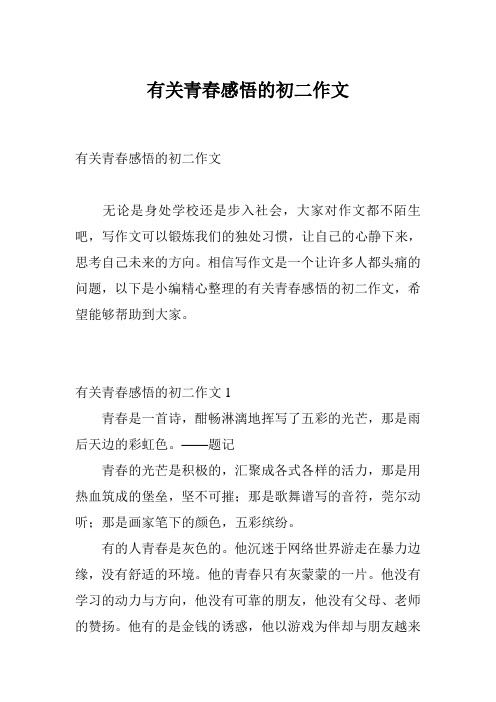 有关青春感悟的初二作文

有关青春感悟的初二作文

无论是身处学校还是步入社会，大家对作文都不陌生吧，写作文可以锻炼我们的独处习惯，让自己的心静下来，思考自己未来的方向。相信写作文是一个让许多人都头痛的问题，以下是小编精心整理的有关青春感悟的初二作文，希望能够帮助到大家。

有关青春感悟的初二作文 1

青春是一首诗，酣畅淋漓地挥写了五彩的光芒，那是雨后天边的彩虹色。——题记

青春的光芒是积极的，汇聚成各式各样的活力，那是用热血筑成的堡垒，坚不可摧；那是歌舞谱写的音符，莞尔动听；那是画家笔下的颜色，五彩缤纷。

有的人青春是灰色的。他沉迷于网络世界游走在暴力边缘，没有舒适的环境。他的青春只有灰蒙蒙的一片。他没有学习的动力与方向，他没有可靠的朋友，他没有父母、老师的赞扬。他有的是金钱的诱惑，他以游戏为伴却与朋友越来